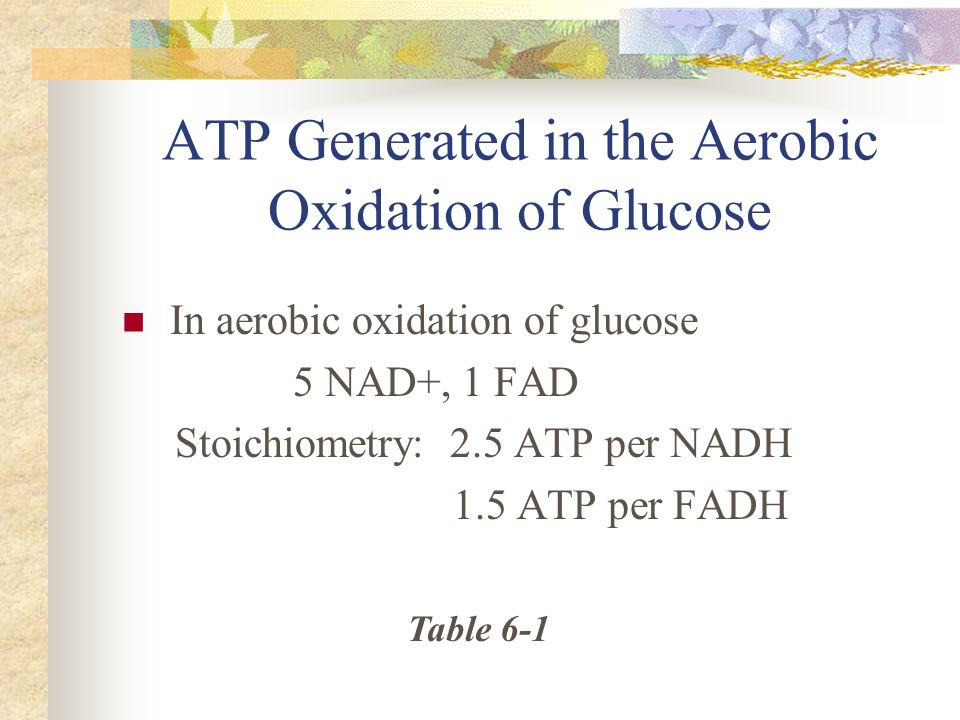 ATP Generated in the Aerobic Oxidation of Glucose

In aerobic oxidation of glucose
5 NAD+, 1 FAD
Stoichiometry: 2.5 ATP per NADH
1.5 ATP per FADH

Table 6-1